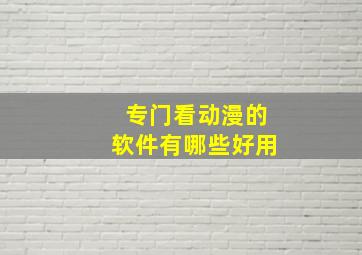 专门看动漫的
软件有哪些好用